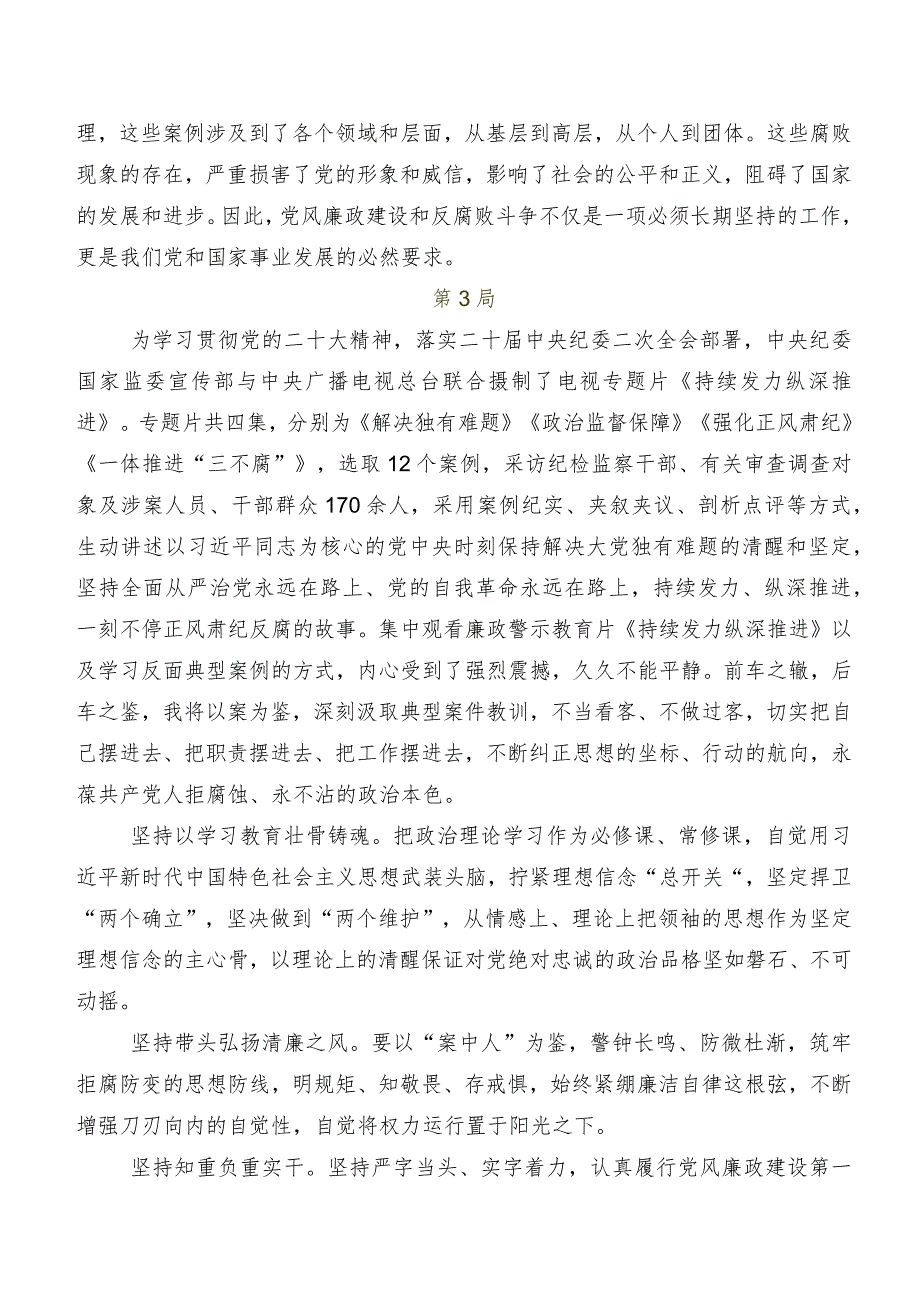 理，这些案例涉及到了各个领域和层面，从基层到高层，从个人到团体。这些腐败现象的存在，严重损害了党的形象和威信，影响了社会的公平和正义，阻碍了国家的发展和进步。因此，党风廉政建设和反腐败斗争不仅是一项必须长期坚持的工作，更是我们党和国家事业发展的必然要求。

第3局

为学习贯彻党的二十大精神，落实二十届中央纪委二次全会部署，中央纪委国家监委宣传部与中央广播电视总台联合摄制了电视专题片《持续发力纵深推进》。专题片共四集，分别为《解决独有难题》《政治监督保障》《强化正风肃纪》《一体推进“三不腐”》，选取12个案例，采访纪检监察干部、有关审查调查对象及涉案人员、干部群众170余人，采用案例纪实、夹叙夹议、剖析点评等方式，生动讲述以习近平同志为核心的党中央时刻保持解决大党独有难题的清醒和坚定，坚持全面从严治党永远在路上、党的自我革命永远在路上，持续发力、纵深推进，一刻不停正风肃纪反腐的故事。集中观看廉政警示教育片《持续发力纵深推进》以及学习反面典型案例的方式，内心受到了强烈震撼，久久不能平静。前车之辙，后车之鉴，我将以案为鉴，深刻汲取典型案件教训，不当看客、不做过客，切实把自己摆进去、把职责摆进去、把工作摆进去，不断纠正思想的坐标、行动的航向，永葆共产党人拒腐蚀、永不沾的政治本色。

坚持以学习教育壮骨铸魂。把政治理论学习作为必修课、常修课，自觉用习近平新时代中国特色社会主义思想武装头脑，拧紧理想信念“总开关“，坚定捍卫“两个确立”，坚决做到“两个维护”，从情感上、理论上把领袖的思想作为坚定理想信念的主心骨，以理论上的清醒保证对党绝对忠诚的政治品格坚如磐石、不可动摇。

坚持带头弘扬清廉之风。要以“案中人”为鉴，警钟长鸣、防微杜渐，筑牢拒腐防变的思想防线，明规矩、知敬畏、存戒惧，始终紧绷廉洁自律这根弦，不断增强刀刃向内的自觉性，自觉将权力运行置于阳光之下。

坚持知重负重实干。坚持严字当头、实字着力，认真履行党风廉政建设第一